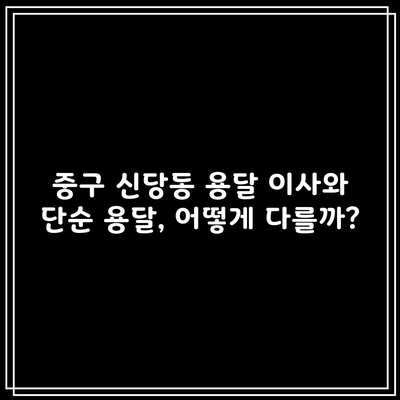 중구 신당동 용달 이사와
단순 용달, 어떻게 다를까?